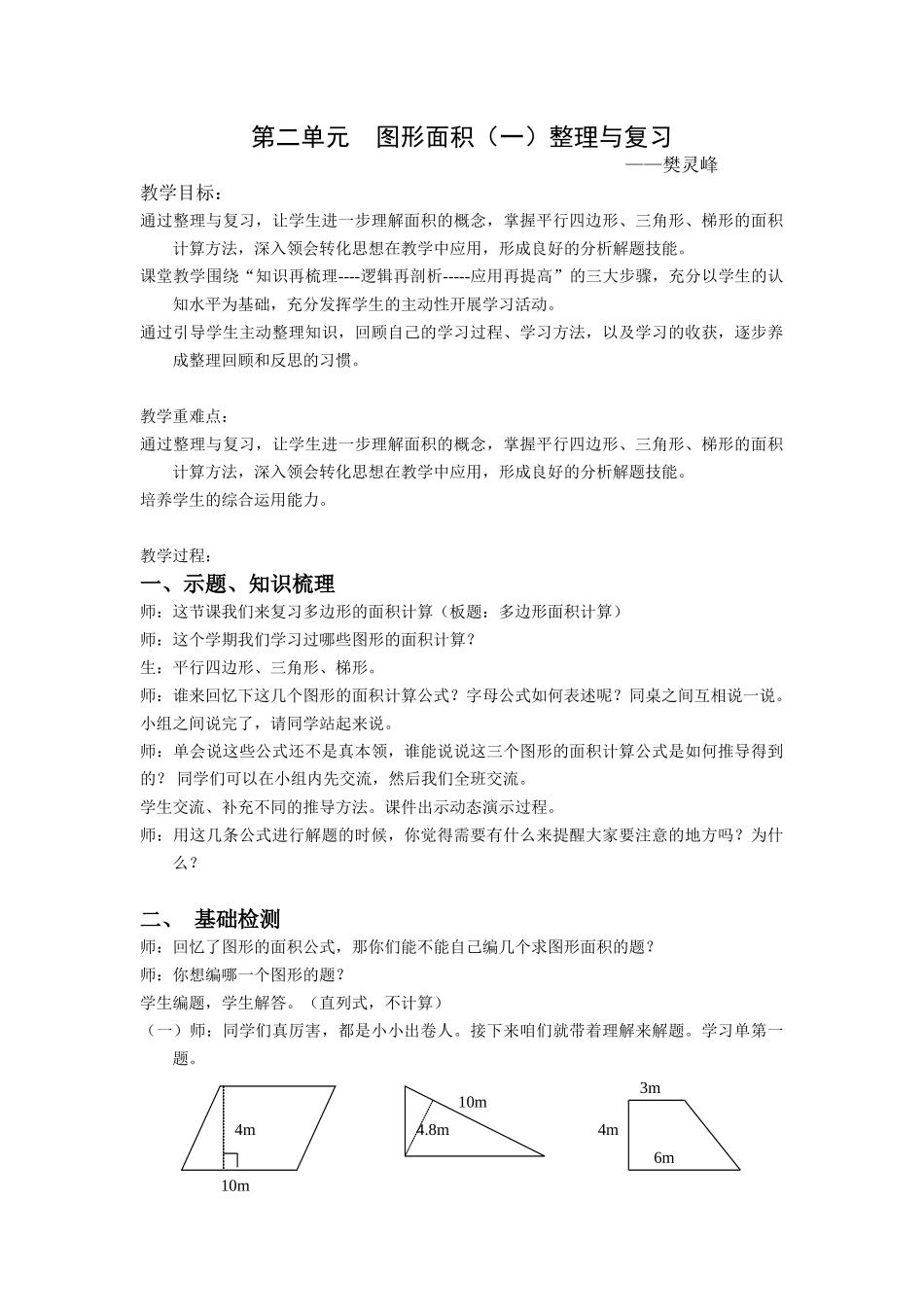 第二单元　图形面积（一）整理与复习
——樊灵峰

教学目标：
通过整理与复习，让学生进一步理解面积的概念，掌握平行四边形、三角形、梯形的面积计算方法，深入领会转化思想在教学中应用，形成良好的分析解题技能。
课堂教学围绕“知识再梳理----逻辑再剖析-----应用再提高”的三大步骤，充分以学生的认知水平为基础，充分发挥学生的主动性开展学习活动。
通过引导学生主动整理知识，回顾自己的学习过程、学习方法，以及学习的收获，逐步养成整理回顾和反思的习惯。

教学重难点：
通过整理与复习，让学生进一步理解面积的概念，掌握平行四边形、三角形、梯形的面积计算方法，深入领会转化思想在教学中应用，形成良好的分析解题技能。
培养学生的综合运用能力。

教学过程：
一、示题、知识梳理
师：这节课我们来复习多边形的面积计算（板题：多边形面积计算）
师：这个学期我们学习过哪些图形的面积计算？
生：平行四边形、三角形、梯形。
师：谁来回忆下这几个图形的面积计算公式？字母公式如何表述呢？同桌之间互相说一说。小组之间说完了，请同学站起来说。
师：单会说这些公式还不是真本领，谁能说说这三个图形的面积计算公式是如何推导得到的？ 同学们可以在小组内先交流，然后我们全班交流。
学生交流、补充不同的推导方法。课件出示动态演示过程。
师：用这几条公式进行解题的时候，你觉得需要有什么来提醒大家要注意的地方吗？为什么？

二、 基础检测
师：回忆了图形的面积公式，那你们能不能自己编几个求图形面积的题？
师：你想编哪一个图形的题？
学生编题，学生解答。（直列式，不计算）
（一）师：同学们真厉害，都是小小出卷人。接下来咱们就带着理解来解题。学习单第一题。

4m
10m
10m
4.8m
3m
4m
6m